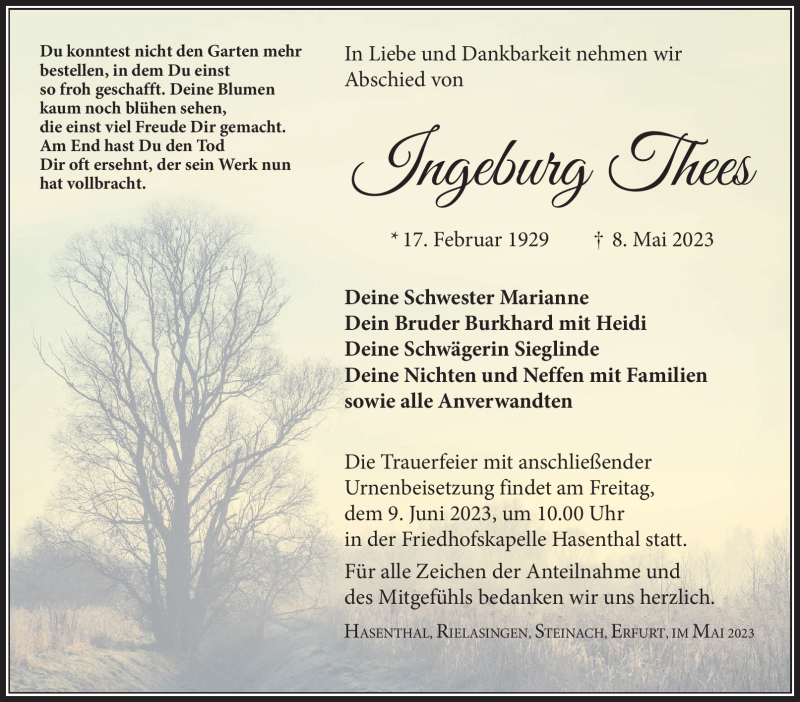 Du konntest nicht den Garten mehr bestellen, in dem Du einst so froh geschafft. Deine Blumen kaum noch blühen sehen, die einst viel Freude Dir gemacht. Am End hast Du den Tod Dir oft ersehnt, der sein Werk nun hat vollbracht.

In Liebe und Dankbarkeit nehmen wir Abschied von

Ingeburg Thees

* 17. Februar 1929 † 8. Mai 2023

Deine Schwester Marianne
Dein Bruder Burkhard mit Heidi
Deine Schwägerin Sieglinde
Deine Nichten und Neffen mit Familien
sowie alle Anverwandten

Die Trauerfeier mit anschließender Urnenbeisetzung findet am Freitag, dem 9. Juni 2023, um 10.00 Uhr in der Friedhofskapelle Hasenthal statt.

Für alle Zeichen der Anteilnahme und des Mitgefühls bedanken wir uns herzlich.

Hasenthal, Rielasingen, Steinach, Erfurt, im Mai 2023